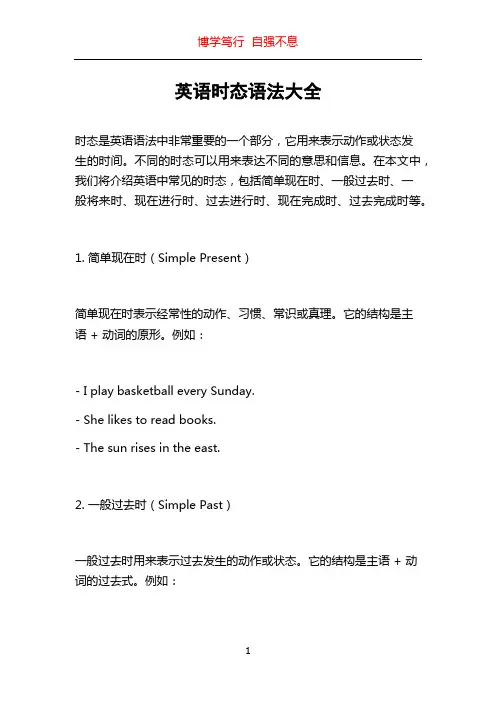 博学笃行 自强不息

英语时态语法大全

时态是英语语法中非常重要的一个部分，它用来表示动作或状态发生的时间。不同的时态可以用来表达不同的意思和信息。在本文中，我们将介绍英语中常见的时态，包括简单现在时、一般过去时、一般将来时、现在进行时、过去进行时、现在完成时、过去完成时等。

1. 简单现在时（Simple Present）

简单现在时表示经常性的动作、习惯、常识或真理。它的结构是主语 + 动词的原形。例如：

- I play basketball every Sunday.

- She likes to read books.

- The sun rises in the east.

2. 一般过去时（Simple Past）

一般过去时用来表示过去发生的动作或状态。它的结构是主语 + 动词的过去式。例如：

1